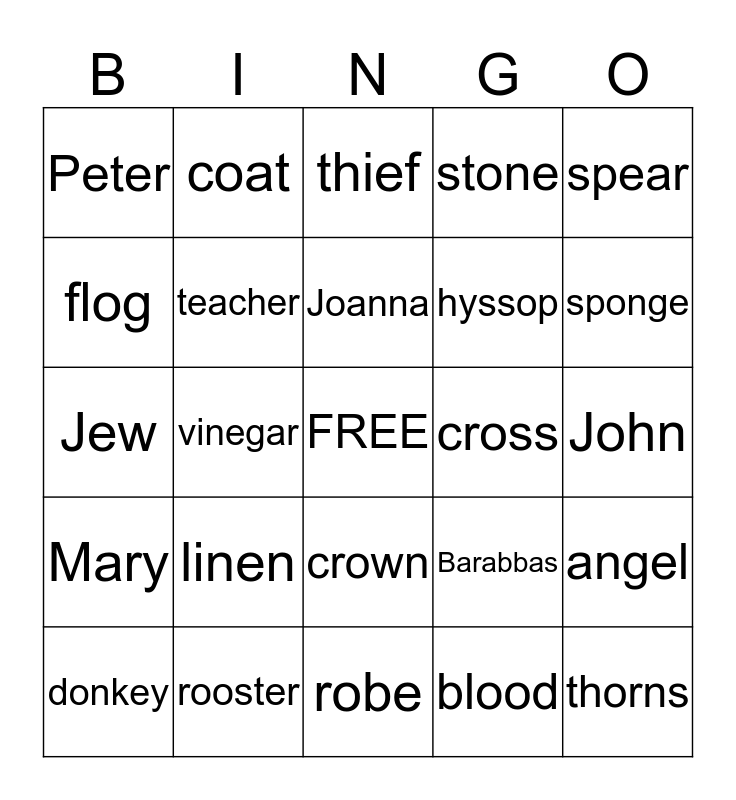 | B | I | N | G | O |
|---|---|---|---|---|
| Peter | coat | thief | stone | spear |
| flog | teacher | Joanna | hyssop | sponge |
| Jew | vinegar | FREE | cross | John |
| Mary | linen | crown | Barabbas | angel |
| donkey | rooster | robe | blood | thorns |